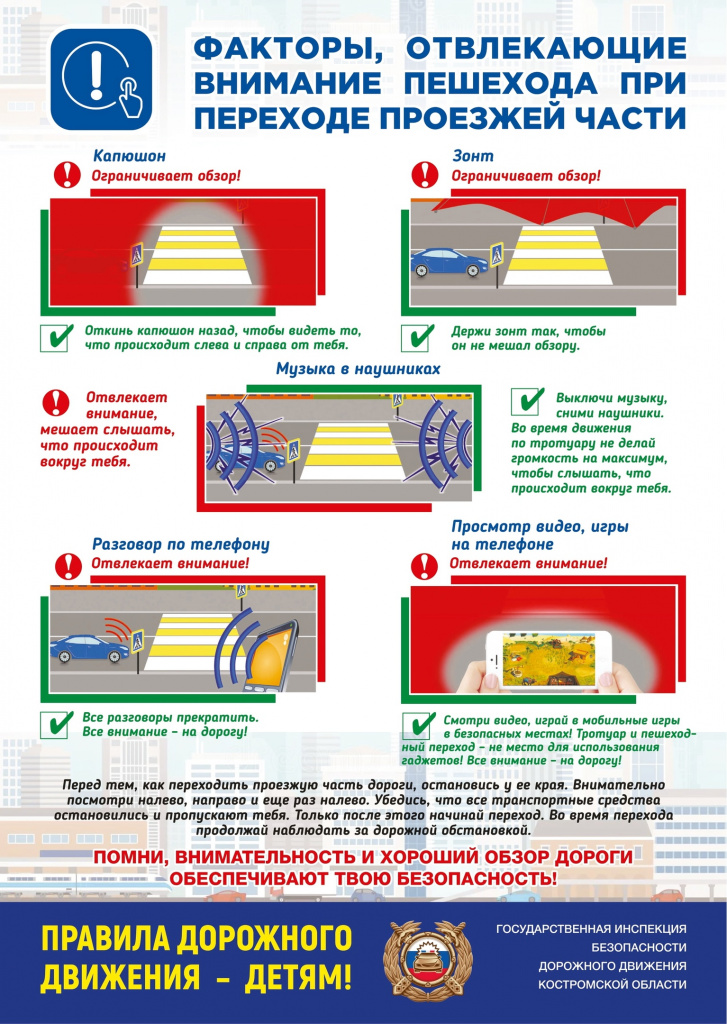 ФАКТОРЫ, ОТВЛЕКАЮЩИЕ ВНИМАНИЕ ПЕШЕХОДА ПРИ ПЕРЕХОДЕ ПРОЕЗЖЕЙ ЧАСТИ

Капюшон
Ограничивает обзор!

Откинь капюшон назад, чтобы видеть то, что происходит слева и справа от тебя.

Зонт
Ограничивает обзор!

Держи зонт так, чтобы он не мешал обзору.

Музыка в наушниках

Отвлекает внимание, мешает слышать, что происходит вокруг тебя.

Выключи музыку, сними наушники. Во время движения по тротуару не делай громкость на максимум, чтобы слышать, что происходит вокруг тебя.

Разговор по телефону
Отвлекает внимание!

Все разговоры прекратить. Все внимание – на дорогу!

Просмотр видео, игры на телефоне
Отвлекает внимание!

Смотри видео, играй в мобильные игры в безопасных местах! Тротуар и пешеходный переход – не место для использования гаджетов! Все внимание – на дорогу!

Перед тем, как переходить проезжую часть дороги, остановись у ее края. Внимательно посмотри налево, направо и еще раз налево. Убедись, что все транспортные средства остановились и пропускают тебя. Только после этого начинай переход. Во время перехода продолжай наблюдать за дорожной обстановкой.

ПОМНИ, ВНИМАТЕЛЬНОСТЬ И ХОРОШИЙ ОБЗОР ДОРОГИ ОБЕСПЕЧИВАЮТ ТВОЮ БЕЗОПАСНОСТЬ!

ПРАВИЛА ДОРОЖНОГО ДВИЖЕНИЯ – ДЕТЯМ!

ГОСУДАРСТВЕННАЯ ИНСПЕКЦИЯ БЕЗОПАСНОСТИ ДОРОЖНОГО ДВИЖЕНИЯ КОСТРОМСКОЙ ОБЛАСТИ